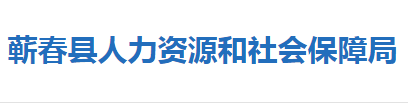 蕲春县人力资源和社会保障局